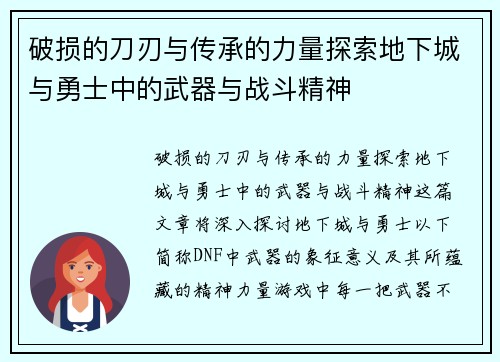 破损的刀刃与传承的力量探索地下城与勇士中的武器与战斗精神

破损的刀刃与传承的力量探索地下城与勇士中的武器与战斗精神这篇文章将深入探讨地下城与勇士以下简称DNF中武器的象征意义及其所蕴藏的精神力量游戏中每一把武器不